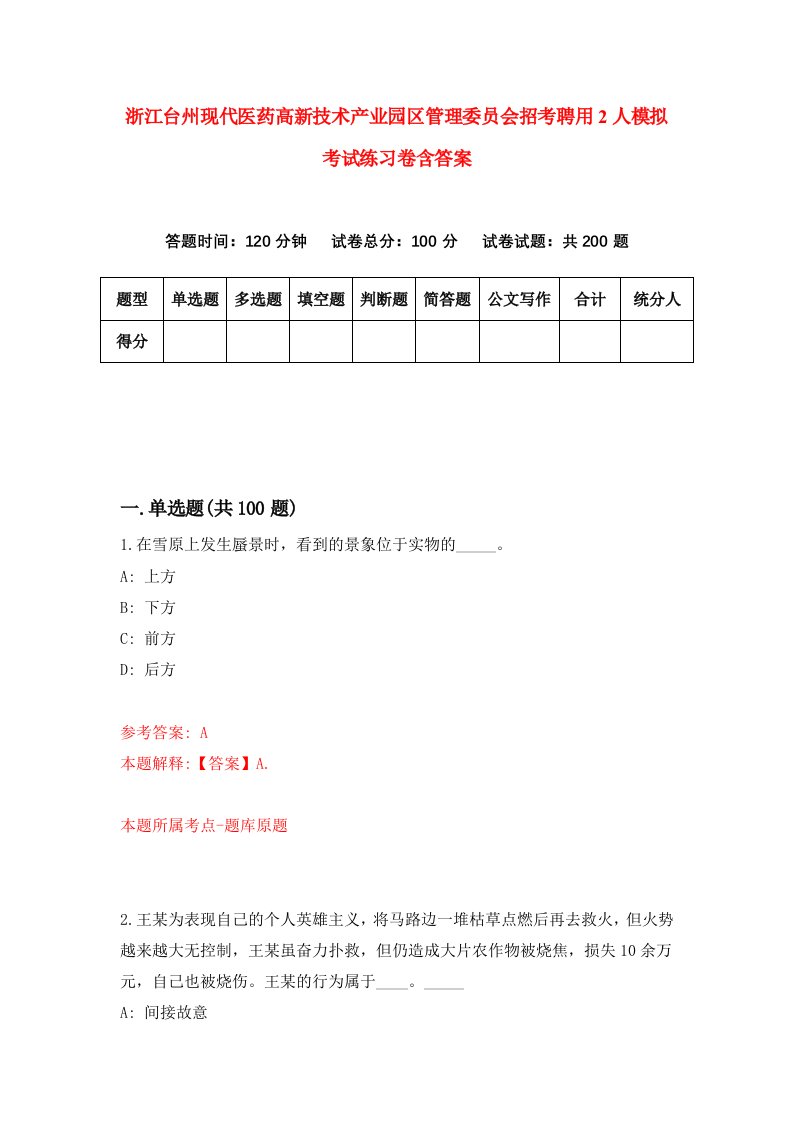 浙江台州现代医药高新技术产业园区管理委员会招考聘用2人模拟考试练习卷含答案

答题时间：120分钟　试卷总分：100分　试卷试题：共200题

| 题型 | 单选题 | 多选题 | 填空题 | 判断题 | 简答题 | 公文写作 | 合计 | 统分人 |
|---|---|---|---|---|---|---|---|---|
| 得分 | | | | | | | | |

一.单选题(共100题)

1.在雪原上发生蜃景时，看到的景象位于实物的_____。

A: 上方

B: 下方

C: 前方

D: 后方

参考答案: A

本题解释:【答案】A.

本题所属考点-题库原题

2.王某为表现自己的个人英雄主义，将马路边一堆枯草点燃后再去救火，但火势越来越大无控制，王某虽奋力扑救，但仍造成大片农作物被烧焦，损失10余万元，自己也被烧伤。王某的行为属于____。_____

A: 间接故意